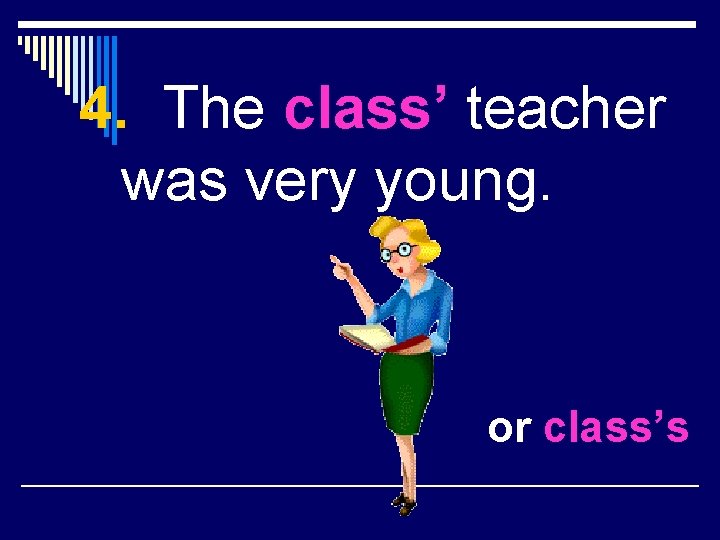 4. The class’ teacher was very young.

or class’s